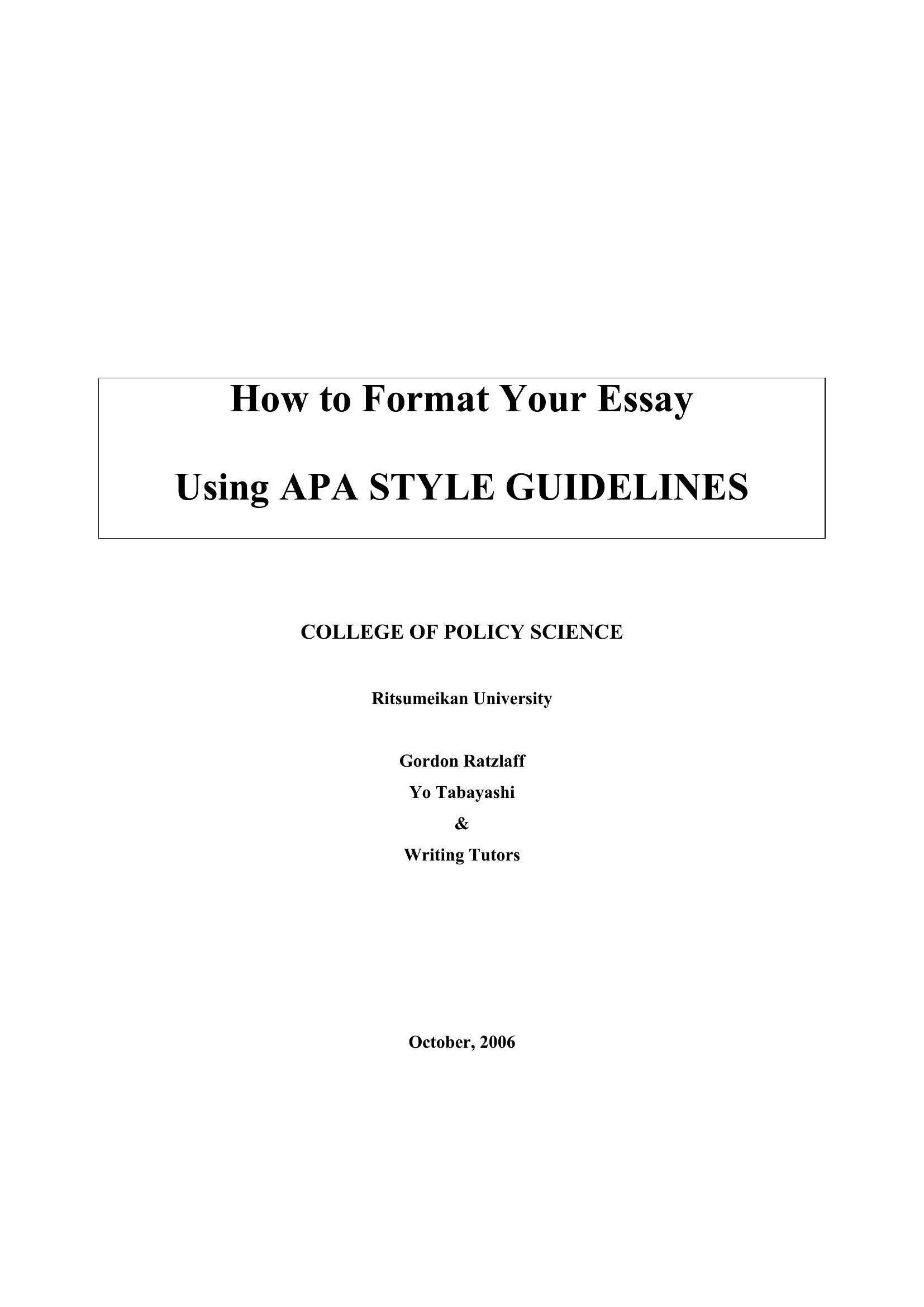 How to Format Your Essay

Using APA STYLE GUIDELINES

COLLEGE OF POLICY SCIENCE

Ritsumeikan University

Gordon Ratzlaff
Yo Tabayashi
&
Writing Tutors

October, 2006